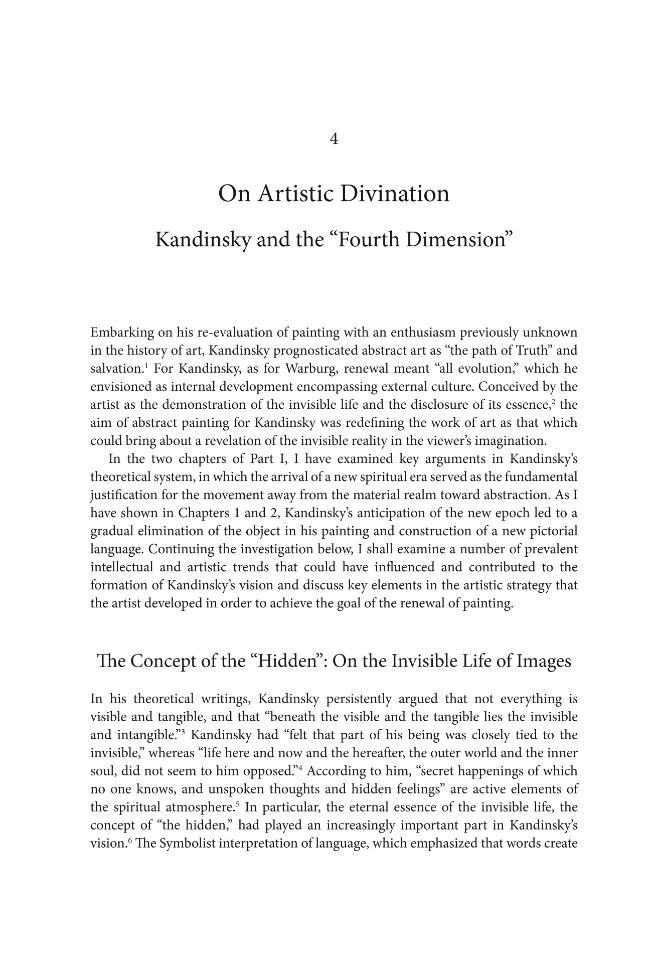 4

On Artistic Divination

Kandinsky and the "Fourth Dimension"

Embarking on his re-evaluation of painting with an enthusiasm previously unknown in the history of art, Kandinsky prognosticated abstract art as "the path of Truth" and salvation.$^{1}$ For Kandinsky, as for Warburg, renewal meant "all evolution," which he envisioned as internal development encompassing external culture. Conceived by the artist as the demonstration of the invisible life and the disclosure of its essence,$^{2}$ the aim of abstract painting for Kandinsky was redefining the work of art as that which could bring about a revelation of the invisible reality in the viewer's imagination.

In the two chapters of Part I, I have examined key arguments in Kandinsky's theoretical system, in which the arrival of a new spiritual era served as the fundamental justification for the movement away from the material realm toward abstraction. As I have shown in Chapters 1 and 2, Kandinsky's anticipation of the new epoch led to a gradual elimination of the object in his painting and construction of a new pictorial language. Continuing the investigation below, I shall examine a number of prevalent intellectual and artistic trends that could have influenced and contributed to the formation of Kandinsky's vision and discuss key elements in the artistic strategy that the artist developed in order to achieve the goal of the renewal of painting.

The Concept of the "Hidden": On the Invisible Life of Images

In his theoretical writings, Kandinsky persistently argued that not everything is visible and tangible, and that "beneath the visible and the tangible lies the invisible and intangible."$^{3}$ Kandinsky had "felt that part of his being was closely tied to the invisible," whereas "life here and now and the hereafter, the outer world and the inner soul, did not seem to him opposed."$^{4}$ According to him, "secret happenings of which no one knows, and unspoken thoughts and hidden feelings" are active elements of the spiritual atmosphere.$^{5}$ In particular, the eternal essence of the invisible life, the concept of "the hidden," had played an increasingly important part in Kandinsky's vision.$^{6}$ The Symbolist interpretation of language, which emphasized that words create